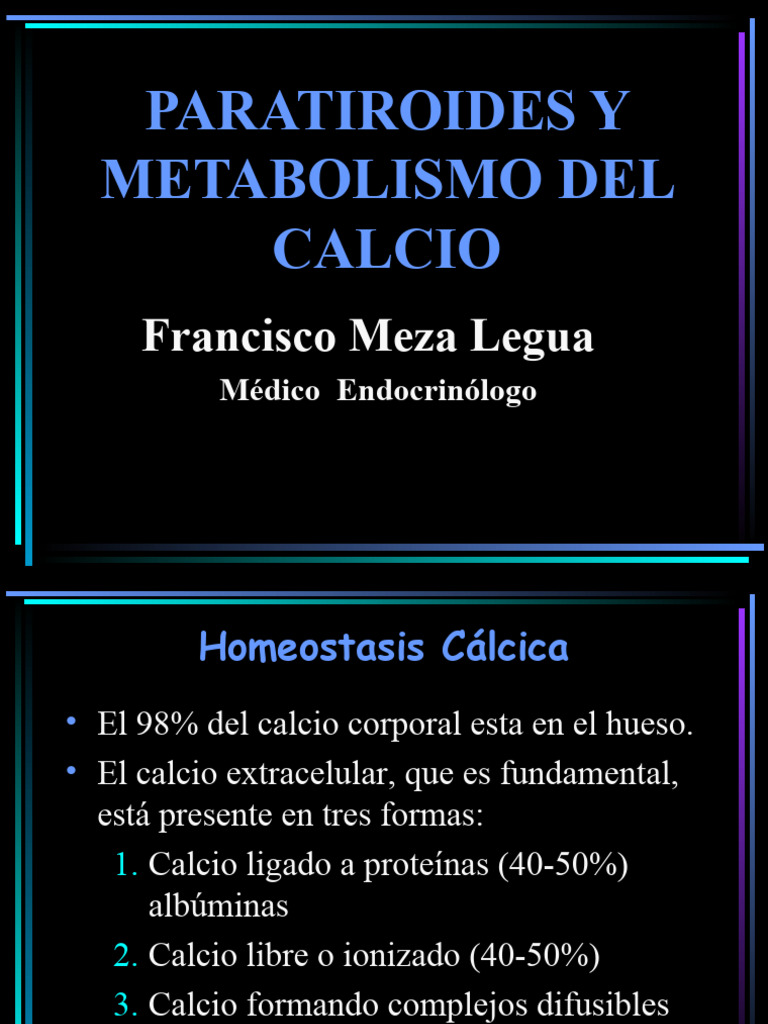 PARATIROIDES Y METABOLISMO DEL CALCIO

Francisco Meza Legua

Médico Endocrinólogo

Homeostasis Cálcica

• El 98% del calcio corporal esta en el hueso.
• El calcio extracelular, que es fundamental, está presente en tres formas:
1. Calcio ligado a proteínas (40-50%) albúminas
2. Calcio libre o ionizado (40-50%)
3. Calcio formando complejos difusibles